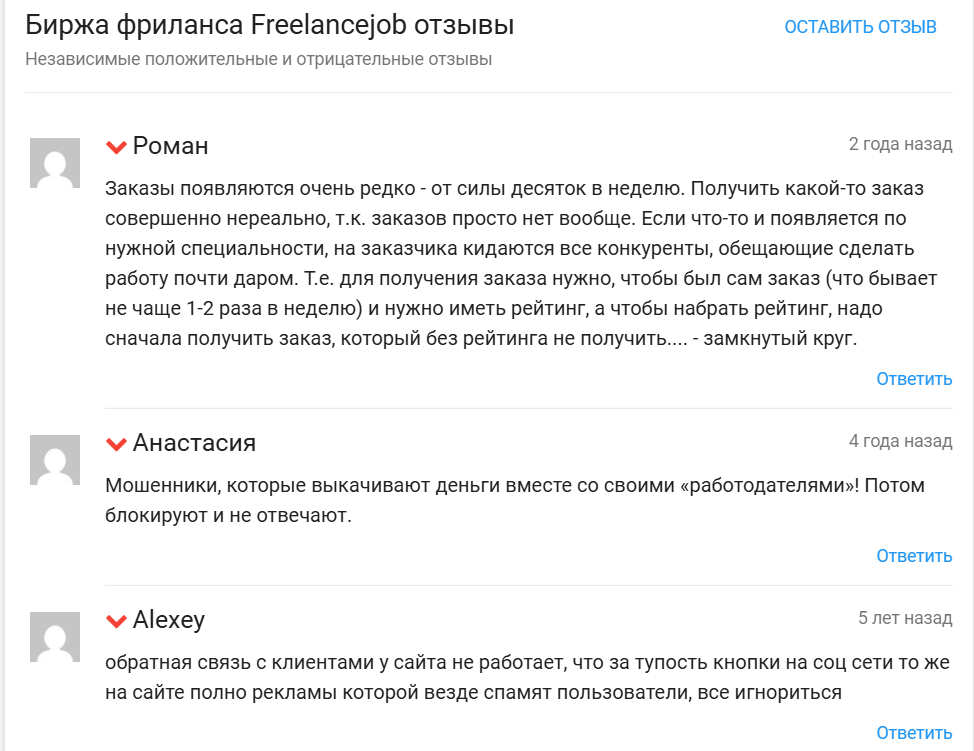 Биржа фриланса Freelancejob отзывы

ОСТАВИТЬ ОТЗЫВ

Независимые положительные и отрицательные отзывы

Роман

2 года назад

Заказы появляются очень редко - от силы десяток в неделю. Получить какой-то заказ совершенно нереально, т.к. заказов просто нет вообще. Если что-то и появляется по нужной специальности, на заказчика кидаются все конкуренты, обещающие сделать работу почти даром. Т.е. для получения заказа нужно, чтобы был сам заказ (что бывает не чаще 1-2 раза в неделю) и нужно иметь рейтинг, а чтобы набрать рейтинг, надо сначала получить заказ, который без рейтинга не получить.... - замкнутый круг.

Ответить

Анастасия

4 года назад

Мошенники, которые выкачивают деньги вместе со своими «работодателями»! Потом блокируют и не отвечают.

Ответить

Alexey

5 лет назад

обратная связь с клиентами у сайта не работает, что за тупость кнопки на соц сети то же на сайте полно рекламы которой везде спамят пользователи, все игнориться

Ответить